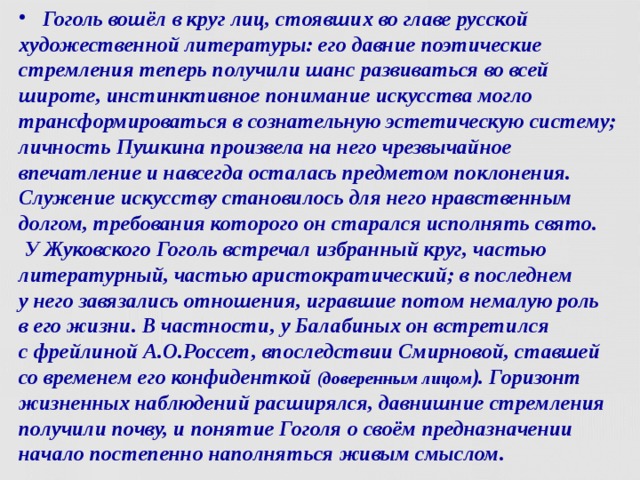 • Гоголь вошёл в круг лиц, стоявших во главе русской художественной литературы: его давние поэтические стремления теперь получили шанс развиваться во всей широте, инстинктивное понимание искусства могло трансформироваться в сознательную эстетическую систему; личность Пушкина произвела на него чрезвычайное впечатление и навсегда осталась предметом поклонения. Служение искусству становилось для него нравственным долгом, требования которого он старался исполнять свято.

У Жуковского Гоголь встречал избранный круг, частью литературный, частью аристократический; в последнем у него завязались отношения, игравшие потом немалую роль в его жизни. В частности, у Балабиных он встретился с фрейлиной А.О.Россет, впоследствии Смирновой, ставшей со временем его конфиденткой (доверенным лицом). Горизонт жизненных наблюдений расширялся, давнишние стремления получили почву, и понятие Гоголя о своём предназначении начало постепенно наполняться живым смыслом.